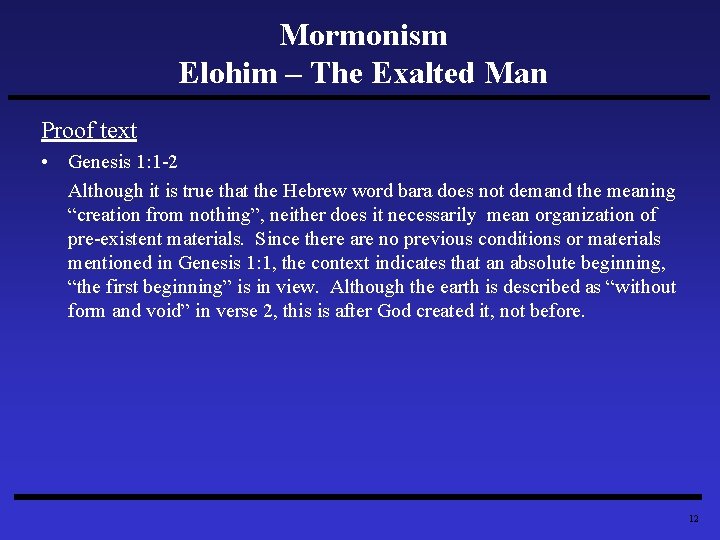 Mormonism
Elohim – The Exalted Man

Proof text

• Genesis 1:1-2

Although it is true that the Hebrew word bara does not demand the meaning "creation from nothing", neither does it necessarily mean organization of pre-existent materials. Since there are no previous conditions or materials mentioned in Genesis 1:1, the context indicates that an absolute beginning, "the first beginning" is in view. Although the earth is described as "without form and void" in verse 2, this is after God created it, not before.

12